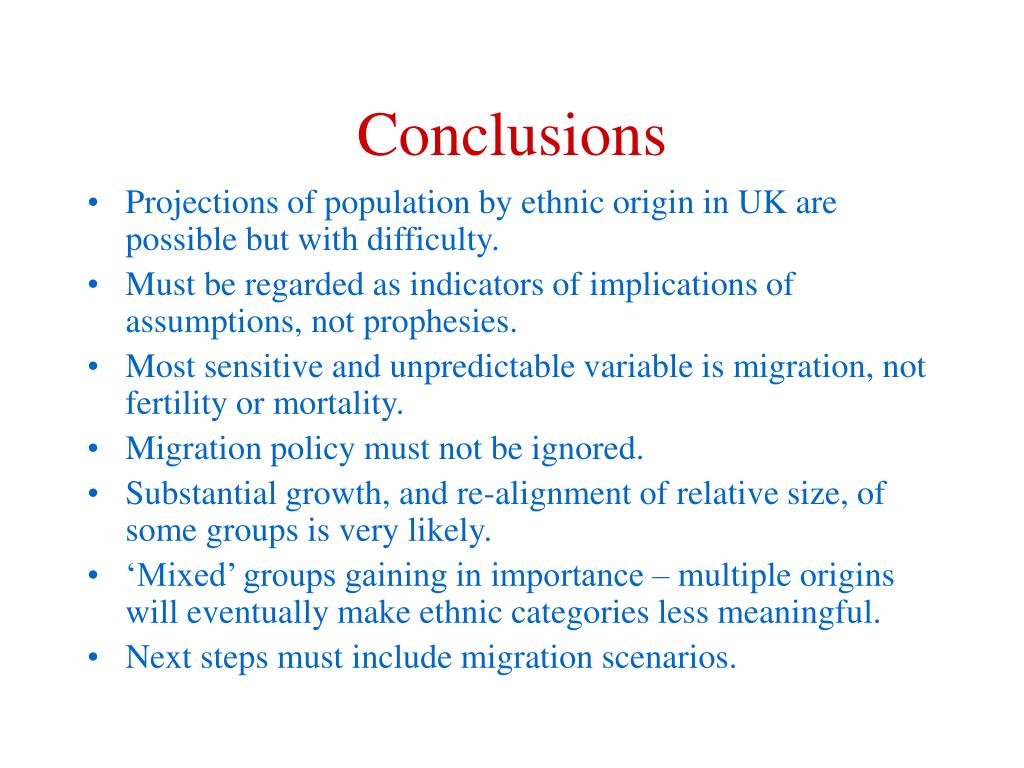 Conclusions

• Projections of population by ethnic origin in UK are possible but with difficulty.
• Must be regarded as indicators of implications of assumptions, not prophesies.
• Most sensitive and unpredictable variable is migration, not fertility or mortality.
• Migration policy must not be ignored.
• Substantial growth, and re-alignment of relative size, of some groups is very likely.
• ‘Mixed’ groups gaining in importance – multiple origins will eventually make ethnic categories less meaningful.
• Next steps must include migration scenarios.